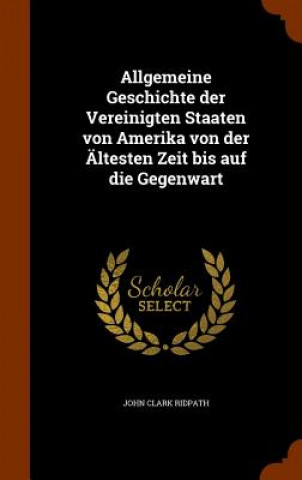 Allgemeine Geschichte der Vereinigten Staaten von Amerika von der Ältesten Zeit bis auf die Gegenwart

Scholar SELECT

JOHN CLARK RIDPATH